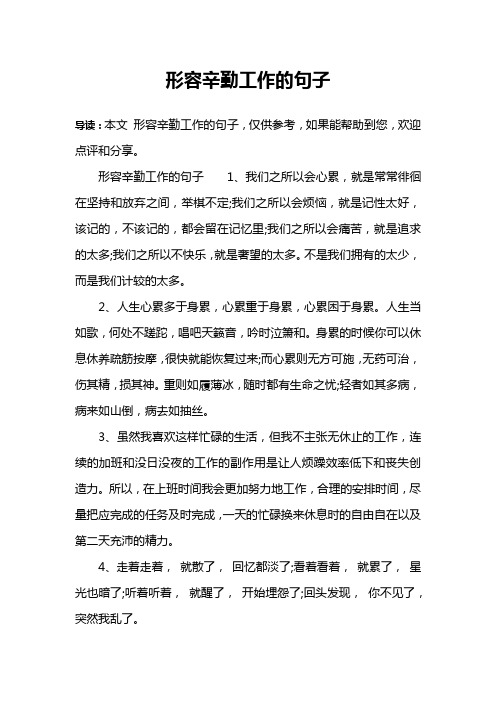 形容辛勤工作的句子

导读：本文 形容辛勤工作的句子，仅供参考，如果能帮助到您，欢迎点评和分享。

形容辛勤工作的句子　　1、我们之所以会心累，就是常常徘徊在坚持和放弃之间，举棋不定;我们之所以会烦恼，就是记性太好，该记的，不该记的，都会留在记忆里;我们之所以会痛苦，就是追求的太多;我们之所以不快乐，就是奢望的太多。不是我们拥有的太少，而是我们计较的太多。

2、人生心累多于身累，心累重于身累，心累困于身累。人生当如歌，何处不蹉跎，唱吧天籁音，吟时泣箫和。身累的时候你可以休息休养疏筋按摩，很快就能恢复过来;而心累则无方可施，无药可治，伤其精，损其神。重则如履薄冰，随时都有生命之忧;轻者如其多病，病来如山倒，病去如抽丝。

3、虽然我喜欢这样忙碌的生活，但我不主张无休止的工作，连续的加班和没日没夜的工作的副作用是让人烦躁效率低下和丧失创造力。所以，在上班时间我会更加努力地工作，合理的安排时间，尽量把应完成的任务及时完成，一天的忙碌换来休息时的自由自在以及第二天充沛的精力。

4、走着走着， 就散了， 回忆都淡了;看着看着， 就累了， 星光也暗了;听着听着， 就醒了， 开始埋怨了;回头发现， 你不见了，突然我乱了。